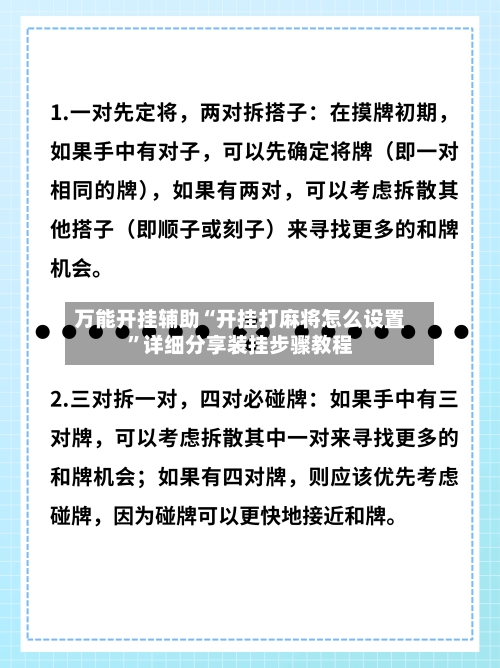 1.一对先定将，两对拆搭子：在摸牌初期，如果手中有对子，可以先确定将牌（即一对相同的牌），如果有两对，可以考虑拆散其他搭子（即顺子或刻子）来寻找更多的和牌机会。

万能开挂辅助“开挂打麻将怎么设置”详细分享装挂步骤教程

2.三对拆一对，四对必碰牌：如果手中有三对牌，可以考虑拆散其中一对来寻找更多的和牌机会；如果有四对牌，则应该优先考虑碰牌，因为碰牌可以更快地接近和牌。